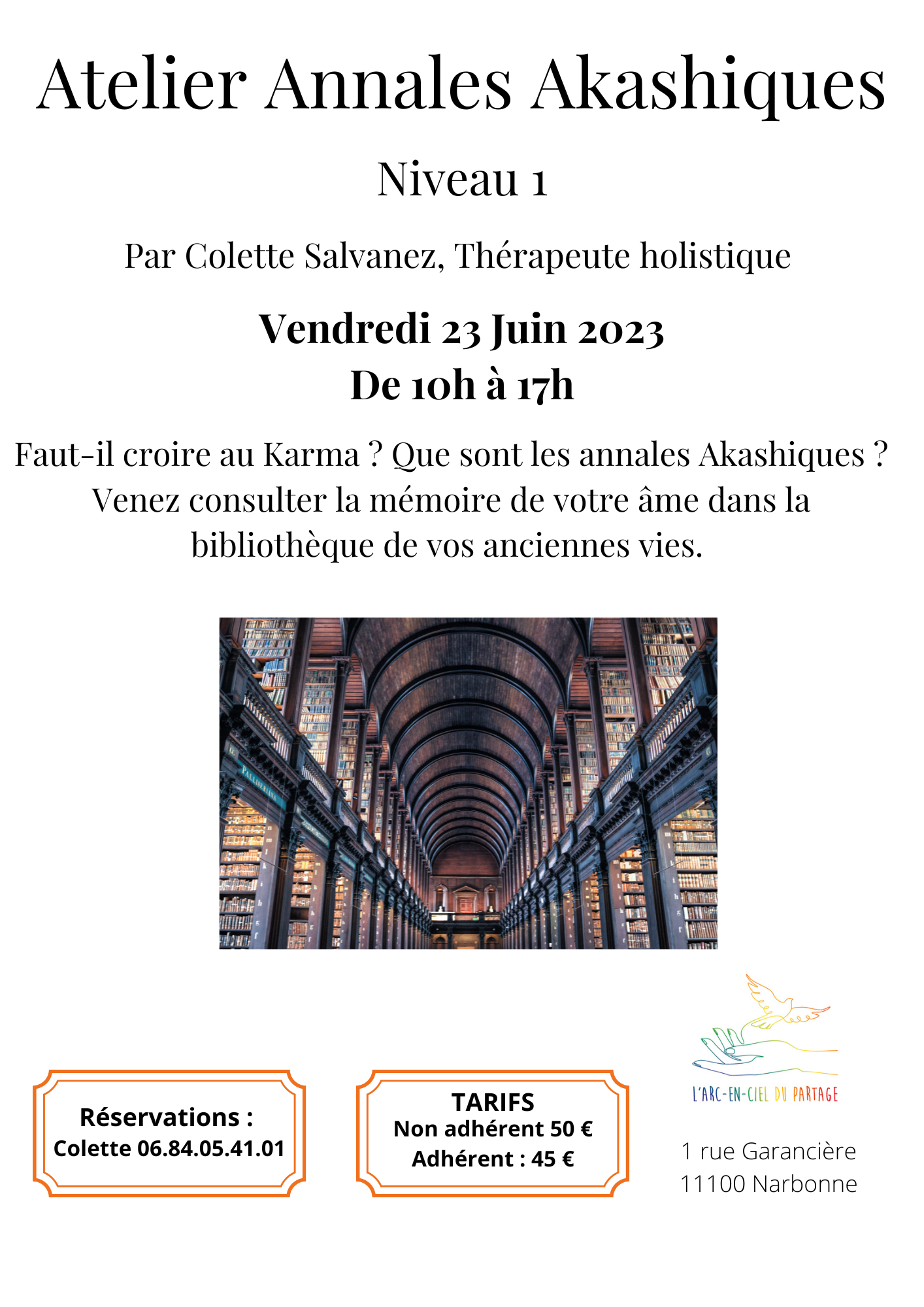 Atelier Annales Akashiques

Niveau 1

Par Colette Salvanez, Thérapeute holistique

Vendredi 23 Juin 2023
De 10h à 17h

Faut-il croire au Karma ? Que sont les annales Akashiques ? Venez consulter la mémoire de votre âme dans la bibliothèque de vos anciennes vies.

Réservations :
Colette 06.84.05.41.01

TARIFS
Non adhérent 50 €
Adhérent : 45 €

L'ARC-EN-CIEL DU PARTAGE

1 rue Garancière
11100 Narbonne